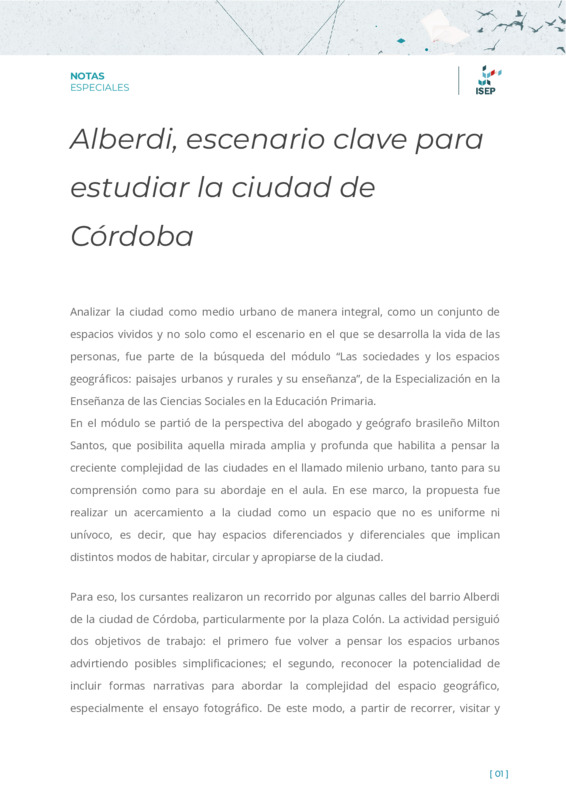 NOTAS
ESPECIALES

ISEP

Alberdi, escenario clave para estudiar la ciudad de Córdoba

Analizar la ciudad como medio urbano de manera integral, como un conjunto de espacios vividos y no solo como el escenario en el que se desarrolla la vida de las personas, fue parte de la búsqueda del módulo “Las sociedades y los espacios geográficos: paisajes urbanos y rurales y su enseñanza”, de la Especialización en la Enseñanza de las Ciencias Sociales en la Educación Primaria.
En el módulo se partió de la perspectiva del abogado y geógrafo brasileño Milton Santos, que posibilita aquella mirada amplia y profunda que habilita a pensar la creciente complejidad de las ciudades en el llamado milenio urbano, tanto para su comprensión como para su abordaje en el aula. En ese marco, la propuesta fue realizar un acercamiento a la ciudad como un espacio que no es uniforme ni unívoco, es decir, que hay espacios diferenciados y diferenciales que implican distintos modos de habitar, circular y apropiarse de la ciudad.

Para eso, los cursantes realizaron un recorrido por algunas calles del barrio Alberdi de la ciudad de Córdoba, particularmente por la plaza Colón. La actividad persiguió dos objetivos de trabajo: el primero fue volver a pensar los espacios urbanos advirtiendo posibles simplificaciones; el segundo, reconocer la potencialidad de incluir formas narrativas para abordar la complejidad del espacio geográfico, especialmente el ensayo fotográfico. De este modo, a partir de recorrer, visitar y

[ 01 ]